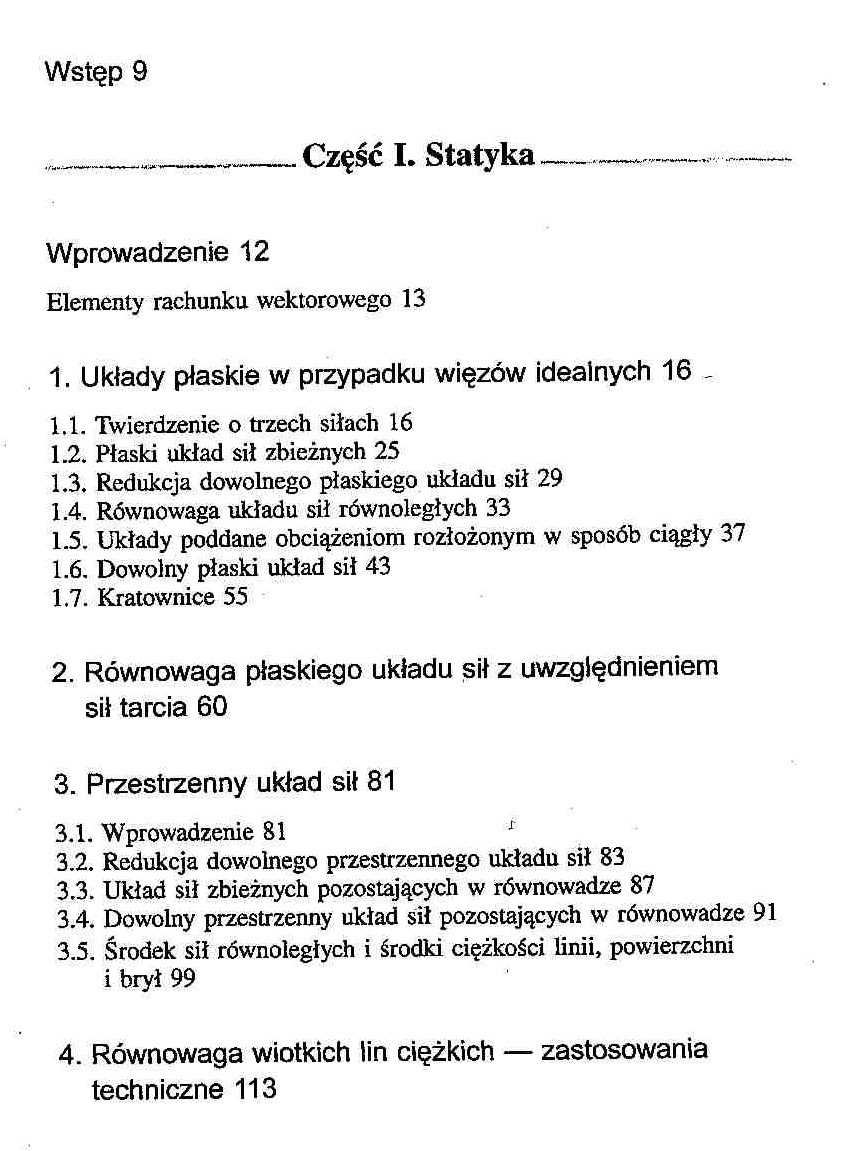 Wstęp 9

Część I. Statyka

Wprowadzenie 12

Elementy rachunku wektorowego 13

1. Układy płaskie w przypadku więzów idealnych 16

1.1. Twierdzenie o trzech siłach 16
1.2. Płaski układ sił zbieżnych 25
1.3. Redukcja dowolnego płaskiego układu sił 29
1.4. Równowaga układu sił równoległych 33
1.5. Układy poddane obciążeniom rozłożonym w sposób ciągły 37
1.6. Dowolny płaski układ sił 43
1.7. Kratownice 55

2. Równowaga płaskiego układu sił z uwzględnieniem sił tarcia 60

3. Przestrzenny układ sił 81

3.1. Wprowadzenie 81
3.2. Redukcja dowolnego przestrzennego układu sił 83
3.3. Układ sił zbieżnych pozostających w równowadze 87
3.4. Dowolny przestrzenny układ sił pozostających w równowadze 91
3.5. Środek sił równoległych i środki ciężkości linii, powierzchni i brył 99

4. Równowaga wiotkich lin ciężkich — zastosowania techniczne 113